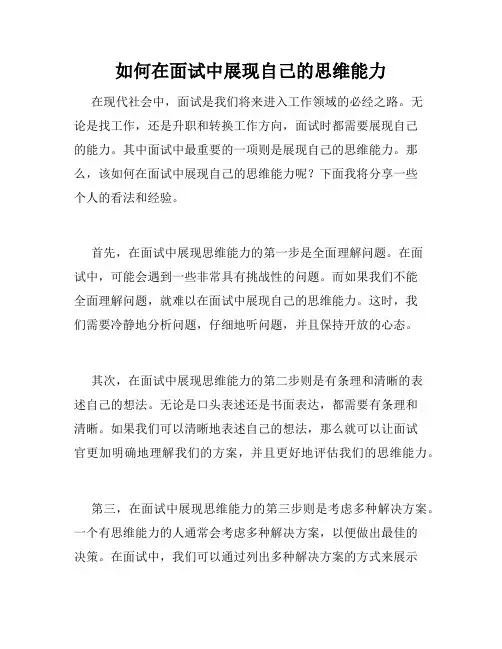 如何在面试中展现自己的思维能力

在现代社会中，面试是我们将来进入工作领域的必经之路。无论是找工作，还是升职和转换工作方向，面试时都需要展现自己的能力。其中面试中最重要的一项则是展现自己的思维能力。那么，该如何在面试中展现自己的思维能力呢？下面我将分享一些个人的看法和经验。

首先，在面试中展现思维能力的第一步是全面理解问题。在面试中，可能会遇到一些非常具有挑战性的问题。而如果我们不能全面理解问题，就难以在面试中展现自己的思维能力。这时，我们需要冷静地分析问题，仔细地听问题，并且保持开放的心态。

其次，在面试中展现思维能力的第二步则是有条理和清晰的表述自己的想法。无论是口头表述还是书面表达，都需要有条理和清晰。如果我们可以清晰地表述自己的想法，那么就可以让面试官更加明确地理解我们的方案，并且更好地评估我们的思维能力。

第三，在面试中展现思维能力的第三步则是考虑多种解决方案。一个有思维能力的人通常会考虑多种解决方案，以便做出最佳的决策。在面试中，我们可以通过列出多种解决方案的方式来展示